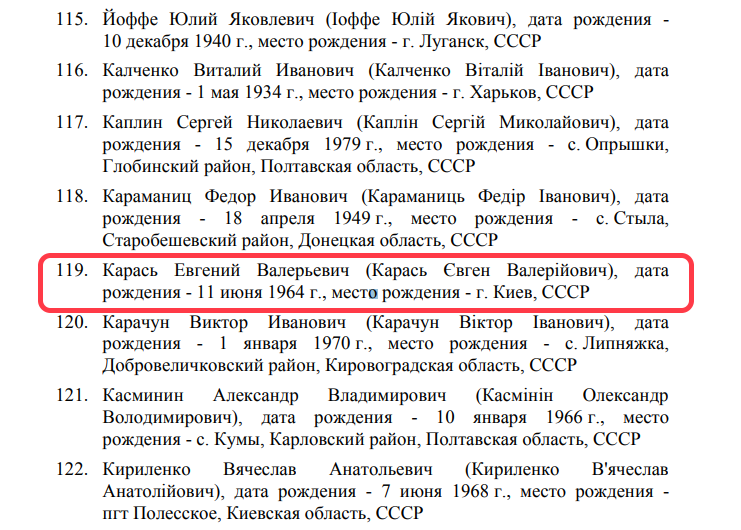 115. Йоффе Юлий Яковлевич (Іоффе Юлій Якович), дата рождения - 10 декабря 1940 г., место рождения - г. Луганск, СССР

116. Калченко Виталий Иванович (Калченко Віталій Іванович), дата рождения - 1 мая 1934 г., место рождения - г. Харьков, СССР

117. Каплин Сергей Николаевич (Каплін Сергій Миколайович), дата рождения - 15 декабря 1979 г., место рождения - с. Опрышки, Глобинский район, Полтавская область, СССР

118. Караманиц Федор Иванович (Караманиць Федір Іванович), дата рождения - 18 апреля 1949 г., место рождения - с. Стыла, Старобешевский район, Донецкая область, СССР

119. Карась Евгений Валерьевич (Карась Євген Валерійович), дата рождения - 11 июня 1964 г., место рождения - г. Киев, СССР

120. Карачун Виктор Иванович (Карачун Віктор Іванович), дата рождения - 1 января 1970 г., место рождения - с. Липняжка, Добровеличковский район, Кировоградская область, СССР

121. Касминин Александр Владимирович (Касмінін Олександр Володимирович), дата рождения - 10 января 1966 г., место рождения - с. Кумы, Карловский район, Полтавская область, СССР

122. Кириленко Вячеслав Анатольевич (Кириленко В'ячеслав Анатолійович), дата рождения - 7 июня 1968 г., место рождения - пгт Полесское, Киевская область, СССР